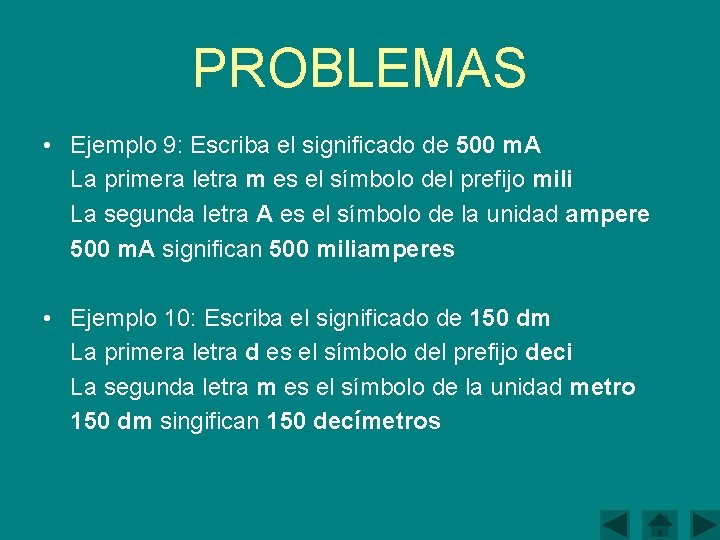 PROBLEMAS

• Ejemplo 9: Escriba el significado de 500 mA
La primera letra m es el símbolo del prefijo mili
La segunda letra A es el símbolo de la unidad ampere
500 mA significan 500 miliamperes

• Ejemplo 10: Escriba el significado de 150 dm
La primera letra d es el símbolo del prefijo deci
La segunda letra m es el símbolo de la unidad metro
150 dm singifican 150 decímetros